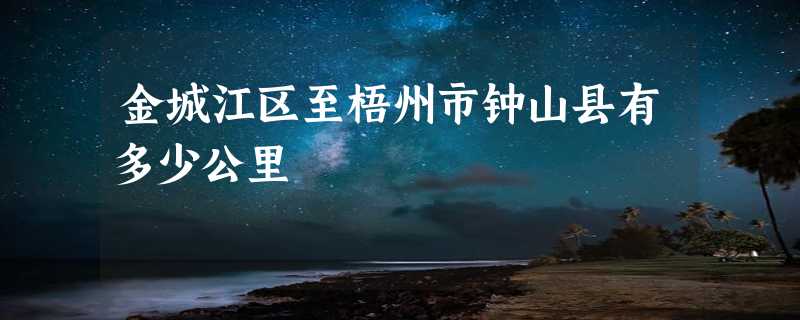 金城江区至梧州市钟山县有多少公里